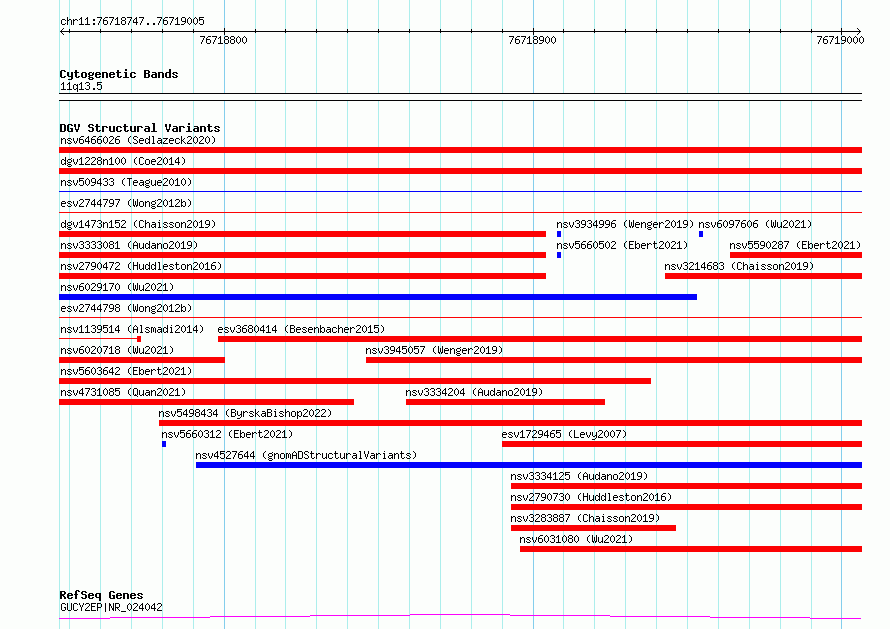 chr11:76718747..76719005

76718800

76718900

76719000

Cytogenetic Bands
11q13.5

DGV Structural Variants
nsv6466026 (Sedlazeck2020)
dgv1228n100 (Coe2014)
nsv509433 (Teague2010)
esv2744797 (Wong2012b)
dgv1473n152 (Chaisson2019)
nsv3934996 (Wenger2019)
nsv6097606 (Wu2021)
nsv3333081 (Audano2019)
nsv5660502 (Ebert2021)
nsv5590287 (Ebert2021)
nsv2790472 (Huddleston2016)
nsv3214683 (Chaisson2019)
nsv6029170 (Wu2021)
esv2744798 (Wong2012b)
nsv1139514 (Alsmadi2014)
esv3680414 (Besenbacher2015)
nsv6020718 (Wu2021)
nsv3945057 (Wenger2019)
nsv5603642 (Ebert2021)
nsv4731085 (Quan2021)
nsv3334204 (Audano2019)
nsv5498434 (ByrskaBishop2022)
nsv5660312 (Ebert2021)
esv1729465 (Levy2007)
nsv4527644 (gnomADStructuralVariants)
nsv3334125 (Audano2019)
nsv2790730 (Huddleston2016)
nsv3283887 (Chaisson2019)
nsv6031080 (Wu2021)

RefSeq Genes
GUCY2EP|NR_024042